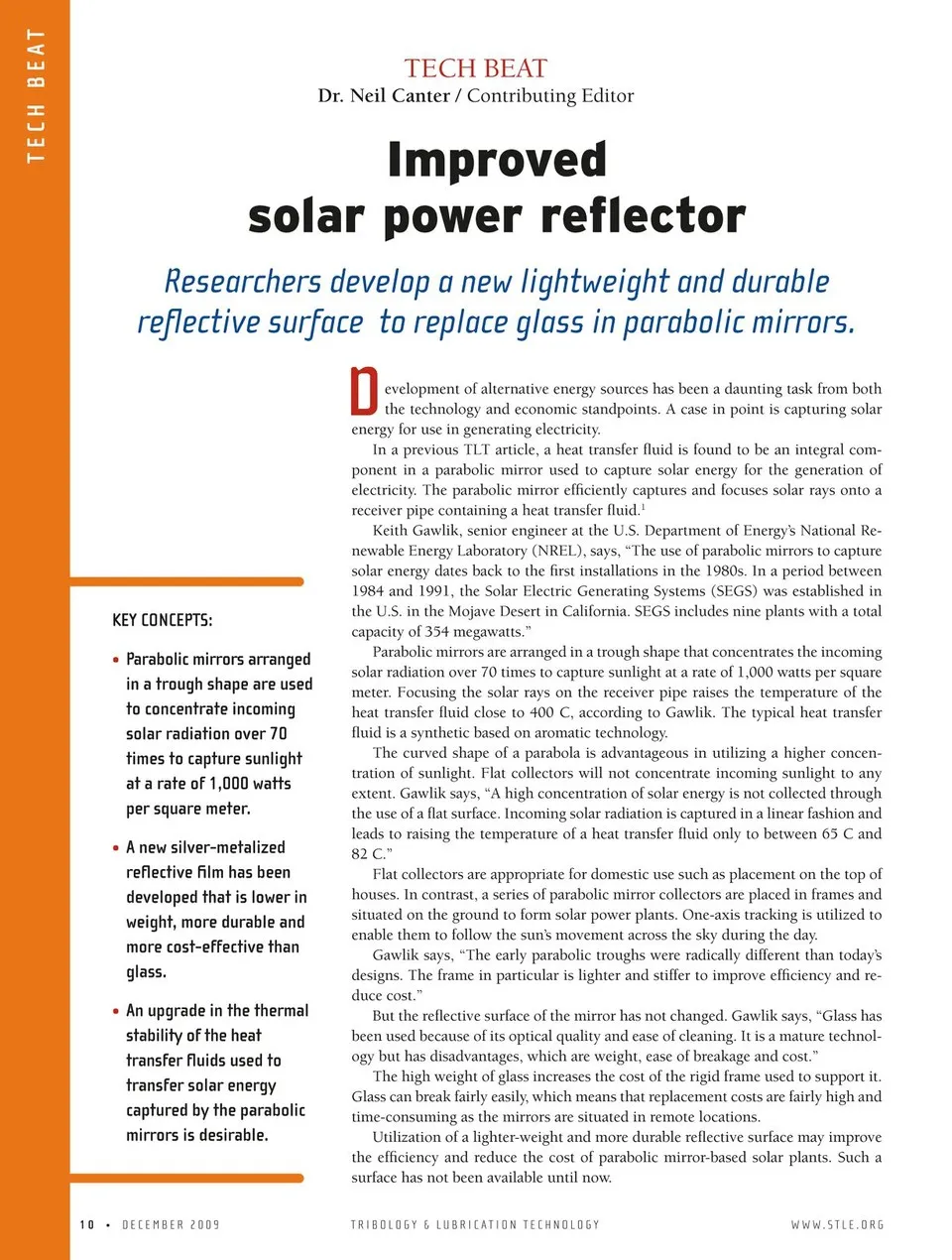 TECH BEAT

TECH BEAT
Dr. Neil Canter / Contributing Editor

Improved solar power reflector

Researchers develop a new lightweight and durable reflective surface to replace glass in parabolic mirrors.

KEY CONCEPTS:

• Parabolic mirrors arranged in a trough shape are used to concentrate incoming solar radiation over 70 times to capture sunlight at a rate of 1,000 watts per square meter.

• A new silver-metalized reflective film has been developed that is lower in weight, more durable and more cost-effective than glass.

• An upgrade in the thermal stability of the heat transfer fluids used to transfer solar energy captured by the parabolic mirrors is desirable.

Development of alternative energy sources has been a daunting task from both the technology and economic standpoints. A case in point is capturing solar energy for use in generating electricity.

In a previous TLT article, a heat transfer fluid is found to be an integral component in a parabolic mirror used to capture solar energy for the generation of electricity. The parabolic mirror efficiently captures and focuses solar rays onto a receiver pipe containing a heat transfer fluid.$^1$

Keith Gawlik, senior engineer at the U.S. Department of Energy's National Renewable Energy Laboratory (NREL), says, "The use of parabolic mirrors to capture solar energy dates back to the first installations in the 1980s. In a period between 1984 and 1991, the Solar Electric Generating Systems (SEGS) was established in the U.S. in the Mojave Desert in California. SEGS includes nine plants with a total capacity of 354 megawatts."

Parabolic mirrors are arranged in a trough shape that concentrates the incoming solar radiation over 70 times to capture sunlight at a rate of 1,000 watts per square meter. Focusing the solar rays on the receiver pipe raises the temperature of the heat transfer fluid close to 400 C, according to Gawlik. The typical heat transfer fluid is a synthetic based on aromatic technology.

The curved shape of a parabola is advantageous in utilizing a higher concentration of sunlight. Flat collectors will not concentrate incoming sunlight to any extent. Gawlik says, "A high concentration of solar energy is not collected through the use of a flat surface. Incoming solar radiation is captured in a linear fashion and leads to raising the temperature of a heat transfer fluid only to between 65 C and 82 C."

Flat collectors are appropriate for domestic use such as placement on the top of houses. In contrast, a series of parabolic mirror collectors are placed in frames and situated on the ground to form solar power plants. One-axis tracking is utilized to enable them to follow the sun's movement across the sky during the day.

Gawlik says, "The early parabolic troughs were radically different than today's designs. The frame in particular is lighter and stiffer to improve efficiency and reduce cost."

But the reflective surface of the mirror has not changed. Gawlik says, "Glass has been used because of its optical quality and ease of cleaning. It is a mature technology but has disadvantages, which are weight, ease of breakage and cost."

The high weight of glass increases the cost of the rigid frame used to support it. Glass can break fairly easily, which means that replacement costs are fairly high and time-consuming as the mirrors are situated in remote locations.

Utilization of a lighter-weight and more durable reflective surface may improve the efficiency and reduce the cost of parabolic mirror-based solar plants. Such a surface has not been available until now.

10 • DECEMBER 2009 TRIBOLOGY & LUBRICATION TECHNOLOGY WWW.STLE.ORG